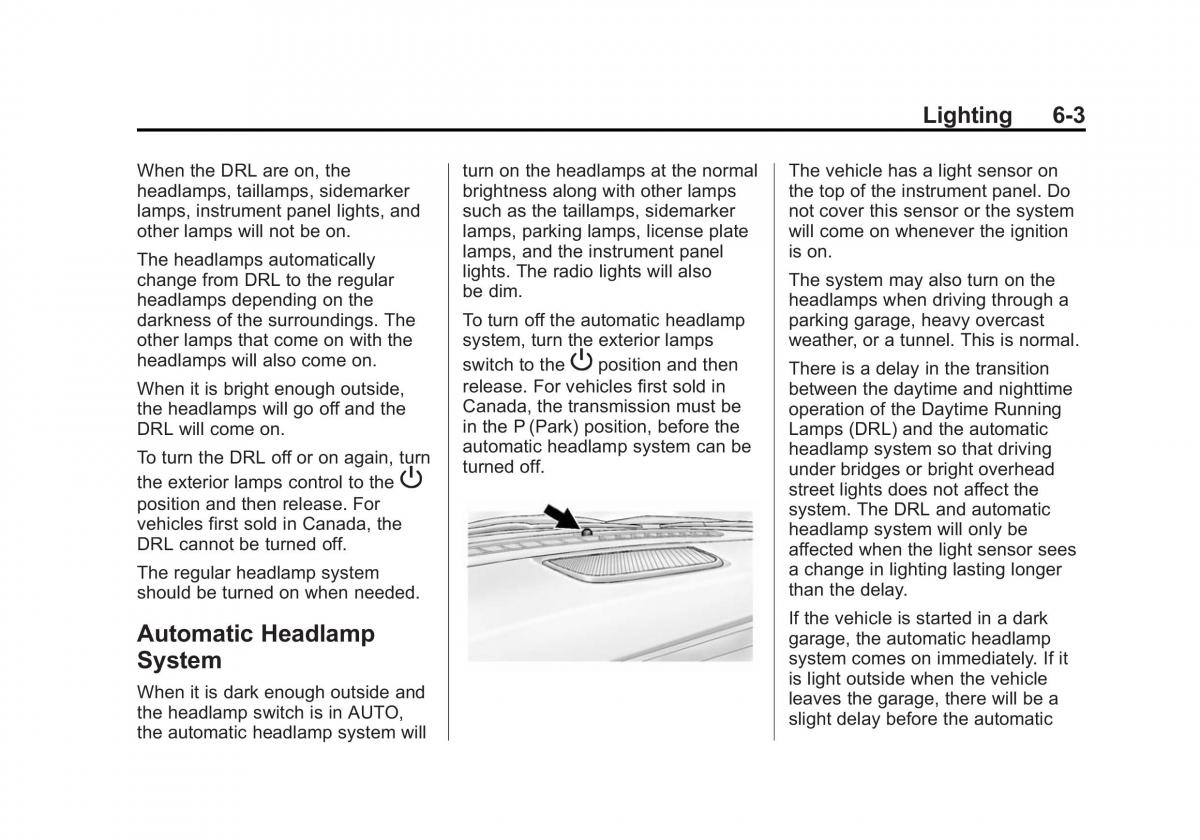 Lighting 6-3

When the DRL are on, the headlamps, taillamps, sidemarker lamps, instrument panel lights, and other lamps will not be on.

The headlamps automatically change from DRL to the regular headlamps depending on the darkness of the surroundings. The other lamps that come on with the headlamps will also come on.

When it is bright enough outside, the headlamps will go off and the DRL will come on.

To turn the DRL off or on again, turn the exterior lamps control to the ⏻ position and then release. For vehicles first sold in Canada, the DRL cannot be turned off.

The regular headlamp system should be turned on when needed.

Automatic Headlamp System

When it is dark enough outside and the headlamp switch is in AUTO, the automatic headlamp system will turn on the headlamps at the normal brightness along with other lamps such as the taillamps, sidemarker lamps, parking lamps, license plate lamps, and the instrument panel lights. The radio lights will also be dim.

To turn off the automatic headlamp system, turn the exterior lamps switch to the ⏻ position and then release. For vehicles first sold in Canada, the transmission must be in the P (Park) position, before the automatic headlamp system can be turned off.

The vehicle has a light sensor on the top of the instrument panel. Do not cover this sensor or the system will come on whenever the ignition is on.

The system may also turn on the headlamps when driving through a parking garage, heavy overcast weather, or a tunnel. This is normal.

There is a delay in the transition between the daytime and nighttime operation of the Daytime Running Lamps (DRL) and the automatic headlamp system so that driving under bridges or bright overhead street lights does not affect the system. The DRL and automatic headlamp system will only be affected when the light sensor sees a change in lighting lasting longer than the delay.

If the vehicle is started in a dark garage, the automatic headlamp system comes on immediately. If it is light outside when the vehicle leaves the garage, there will be a slight delay before the automatic